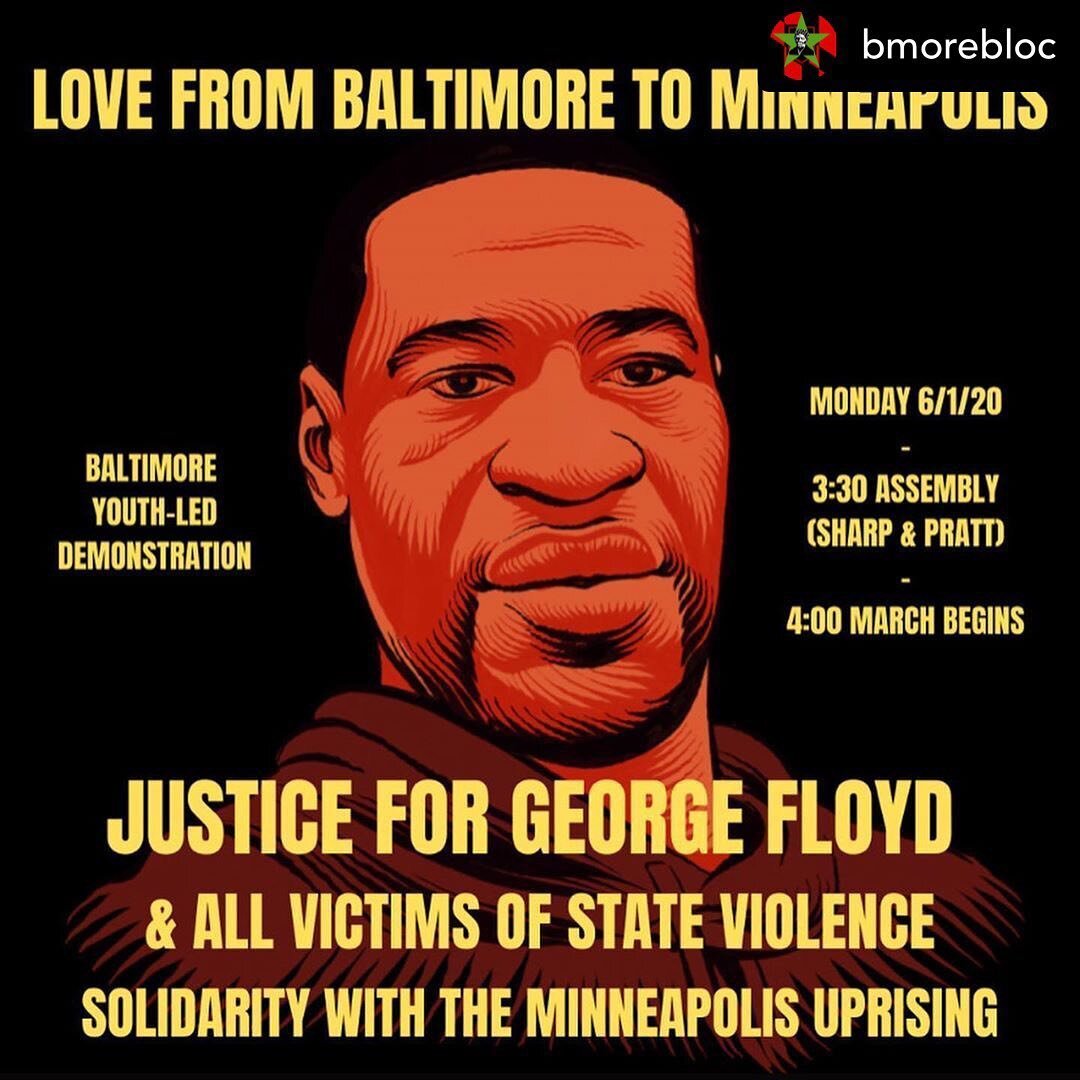 bmorebloc

LOVE FROM BALTIMORE TO MINNEAPOLIS

BALTIMORE YOUTH-LED DEMONSTRATION

MONDAY 6/1/20
-
3:30 ASSEMBLY (SHARP & PRATT)
-
4:00 MARCH BEGINS

JUSTICE FOR GEORGE FLOYD
& ALL VICTIMS OF STATE VIOLENCE
SOLIDARITY WITH THE MINNEAPOLIS UPRISING